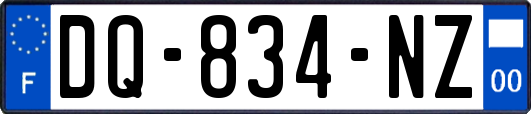 F
DQ-834-NZ
00